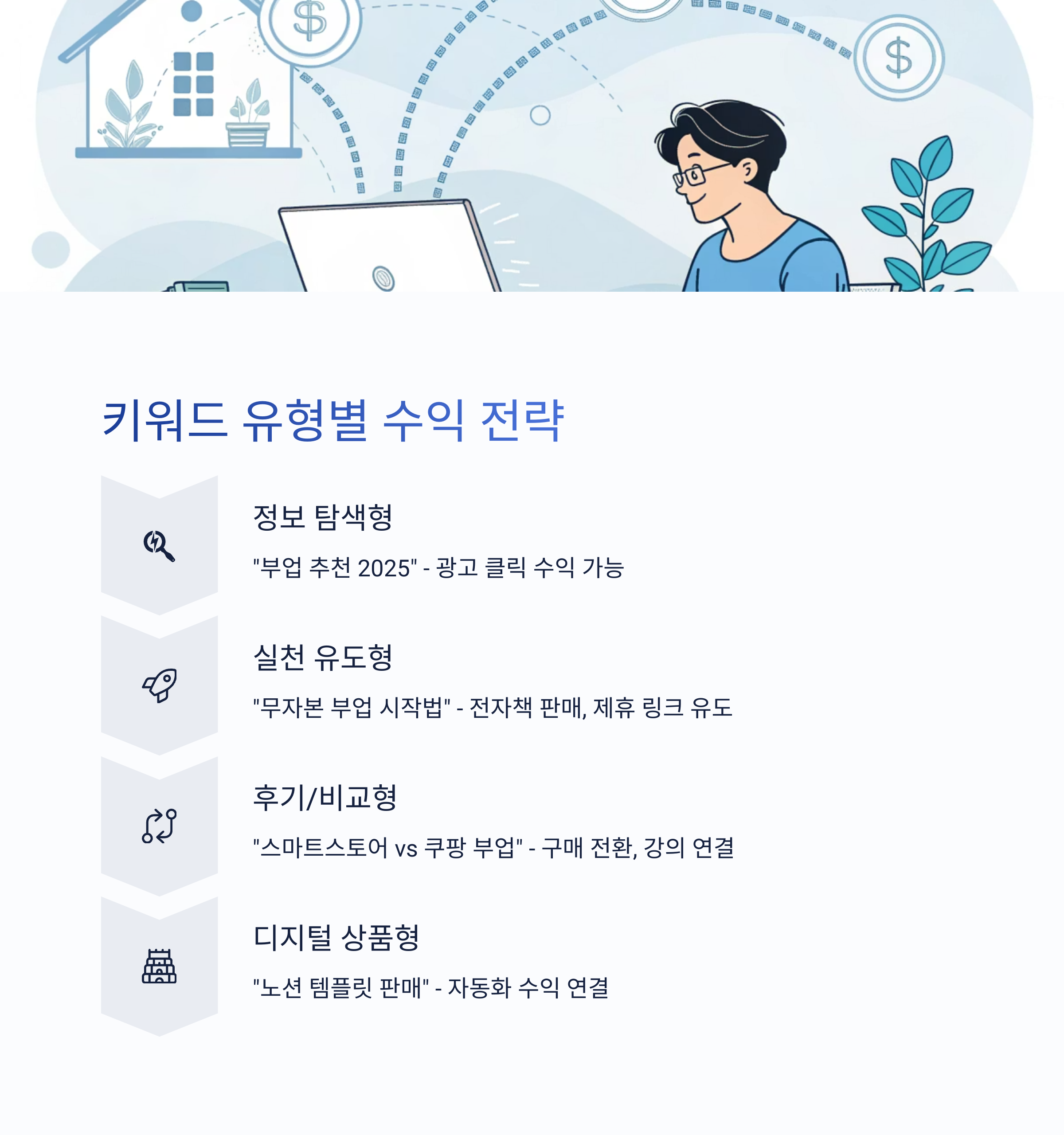 $

$

키워드 유형별 수익 전략

정보 탐색형

"부업 추천 2025" - 광고 클릭 수익 가능

실천 유도형

"무자본 부업 시작법" - 전자책 판매, 제휴 링크 유도

후기/비교형

"스마트스토어 vs 쿠팡 부업" - 구매 전환, 강의 연결

디지털 상품형

"노션 템플릿 판매" - 자동화 수익 연결